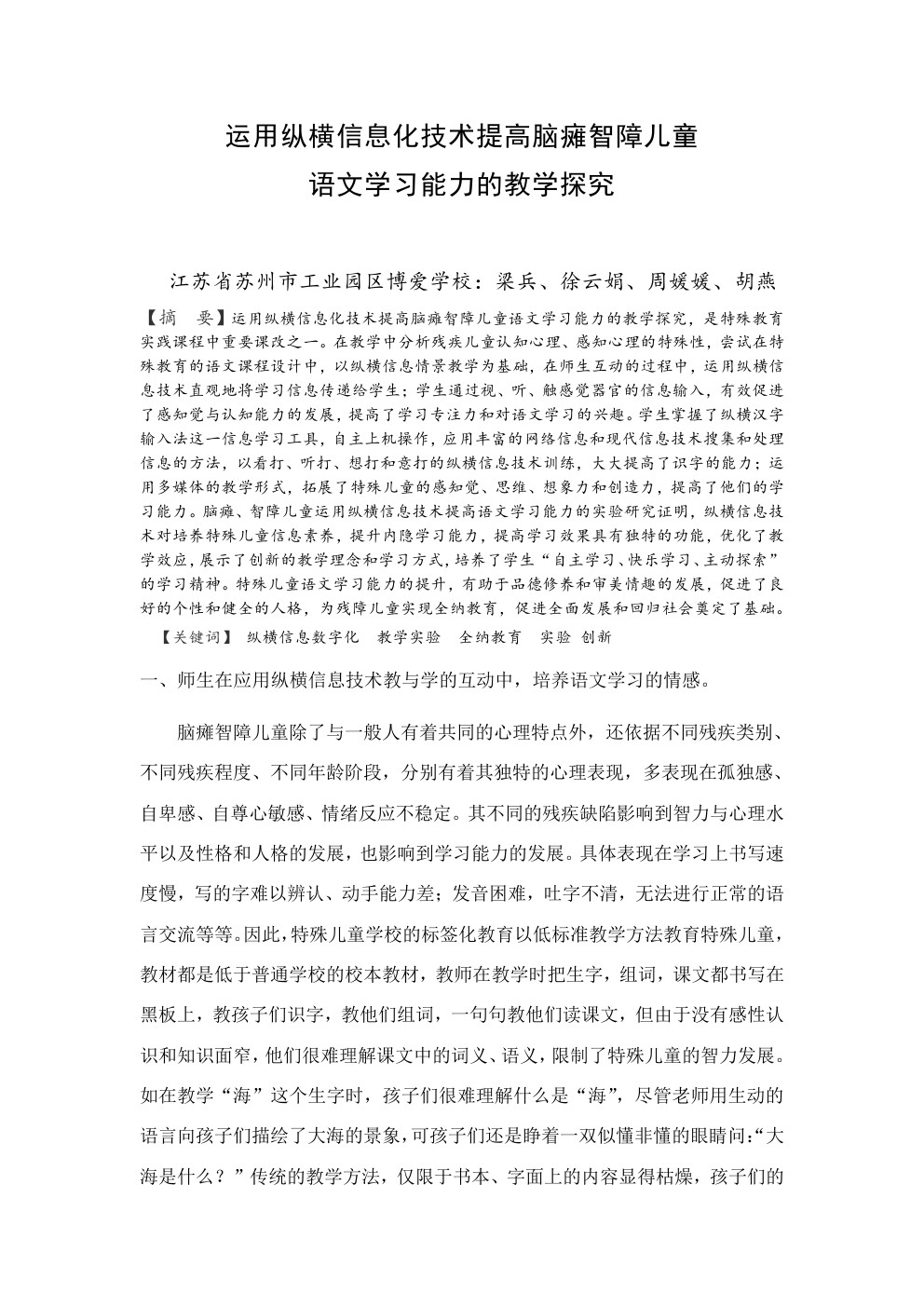 运用纵横信息化技术提高脑瘫智障儿童
语文学习能力的教学探究

江苏省苏州市工业园区博爱学校：梁兵、徐云娟、周媛媛、胡燕

【摘　要】运用纵横信息化技术提高脑瘫智障儿童语文学习能力的教学探究，是特殊教育实践课程中重要课改之一。在教学中分析残疾儿童认知心理、感知心理的特殊性，尝试在特殊教育的语文课程设计中，以纵横信息情景教学为基础，在师生互动的过程中，运用纵横信息技术直观地将学习信息传递给学生；学生通过视、听、触感觉器官的信息输入，有效促进了感知觉与认知能力的发展，提高了学习专注力和对语文学习的兴趣。学生掌握了纵横汉字输入法这一信息学习工具，自主上机操作，应用丰富的网络信息和现代信息技术搜集和处理信息的方法，以看打、听打、想打和意打的纵横信息技术训练，大大提高了识字的能力；运用多媒体的教学形式，拓展了特殊儿童的感知觉、思维、想象力和创造力，提高了他们的学习能力。脑瘫、智障儿童运用纵横信息技术提高语文学习能力的实验研究证明，纵横信息技术对培养特殊儿童信息素养，提升内隐学习能力，提高学习效果具有独特的功能，优化了教学效应，展示了创新的教学理念和学习方式，培养了学生“自主学习、快乐学习、主动探索”的学习精神。特殊儿童语文学习能力的提升，有助于品德修养和审美情趣的发展，促进了良好的个性和健全的人格，为残障儿童实现全纳教育，促进全面发展和回归社会奠定了基础。

【关键词】 纵横信息数字化　教学实验　全纳教育　实验 创新

一、师生在应用纵横信息技术教与学的互动中，培养语文学习的情感。

脑瘫智障儿童除了与一般人有着共同的心理特点外，还依据不同残疾类别、不同残疾程度、不同年龄阶段，分别有着其独特的心理表现，多表现在孤独感、自卑感、自尊心敏感、情绪反应不稳定。其不同的残疾缺陷影响到智力与心理水平以及性格和人格的发展，也影响到学习能力的发展。具体表现在学习上书写速度慢，写的字难以辨认、动手能力差；发音困难，吐字不清，无法进行正常的语言交流等等。因此，特殊儿童学校的标签化教育以低标准教学方法教育特殊儿童，教材都是低于普通学校的校本教材，教师在教学时把生字，组词，课文都书写在黑板上，教孩子们识字，教他们组词，一句句教他们读课文，但由于没有感性认识和知识面窄，他们很难理解课文中的词义、语义，限制了特殊儿童的智力发展。如在教学“海”这个生字时，孩子们很难理解什么是“海”，尽管老师用生动的语言向孩子们描绘了大海的景象，可孩子们还是睁着一双似懂非懂的眼睛问：“大海是什么？”传统的教学方法，仅限于书本、字面上的内容显得枯燥，孩子们的